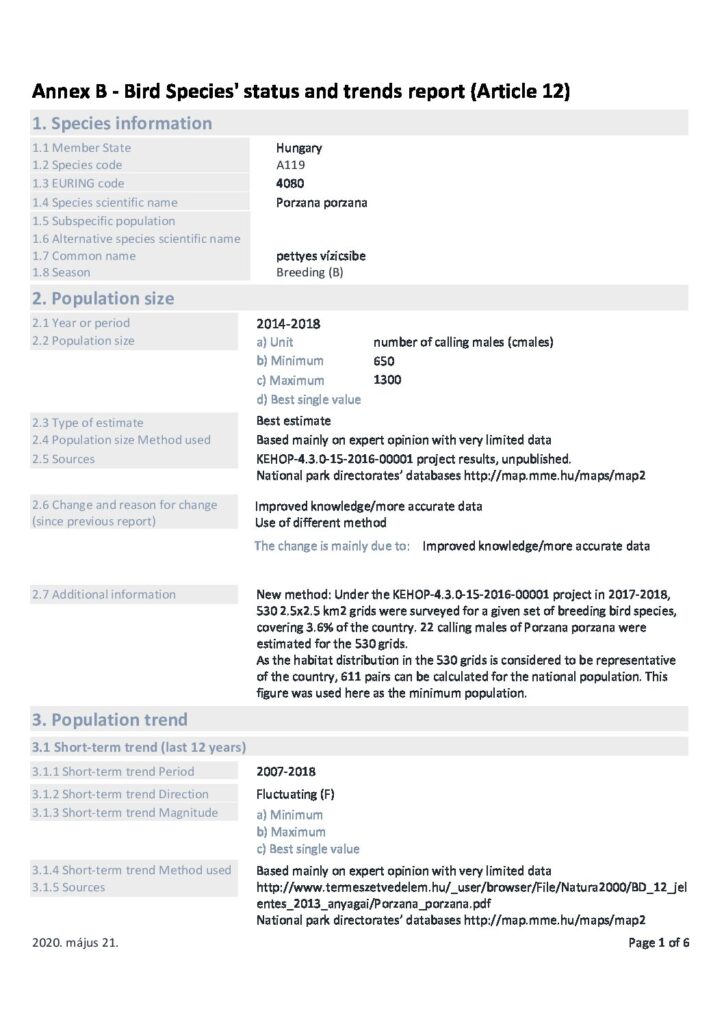 Annex B - Bird Species' status and trends report (Article 12)

1. Species information

1.1 Member State
Hungary

1.2 Species code
A119

1.3 EURING code
4080

1.4 Species scientific name
Porzana porzana

1.5 Subspecific population

1.6 Alternative species scientific name

1.7 Common name
pettyes vízicsibe

1.8 Season
Breeding (B)

2. Population size

2.1 Year or period
2014-2018

2.2 Population size
a) Unit number of calling males (cmales)
b) Minimum 650
c) Maximum 1300
d) Best single value

2.3 Type of estimate
Best estimate

2.4 Population size Method used
Based mainly on expert opinion with very limited data

2.5 Sources
KEHOP-4.3.0-15-2016-00001 project results, unpublished.
National park directorates' databases http://map.mme.hu/maps/map2

2.6 Change and reason for change (since previous report)
Improved knowledge/more accurate data
Use of different method
The change is mainly due to: Improved knowledge/more accurate data

2.7 Additional information
New method: Under the KEHOP-4.3.0-15-2016-00001 project in 2017-2018, 530 2.5x2.5 km2 grids were surveyed for a given set of breeding bird species, covering 3.6% of the country. 22 calling males of Porzana porzana were estimated for the 530 grids.
As the habitat distribution in the 530 grids is considered to be representative of the country, 611 pairs can be calculated for the national population. This figure was used here as the minimum population.

3. Population trend

3.1 Short-term trend (last 12 years)

3.1.1 Short-term trend Period
2007-2018

3.1.2 Short-term trend Direction
Fluctuating (F)

3.1.3 Short-term trend Magnitude
a) Minimum
b) Maximum
c) Best single value

3.1.4 Short-term trend Method used
Based mainly on expert opinion with very limited data

3.1.5 Sources
http://www.termeszetvedelem.hu/_user/browser/File/Natura2000/BD_12_jelentes_2013_anyagai/Porzana_porzana.pdf
National park directorates' databases http://map.mme.hu/maps/map2

2020. május 21.
Page 1 of 6